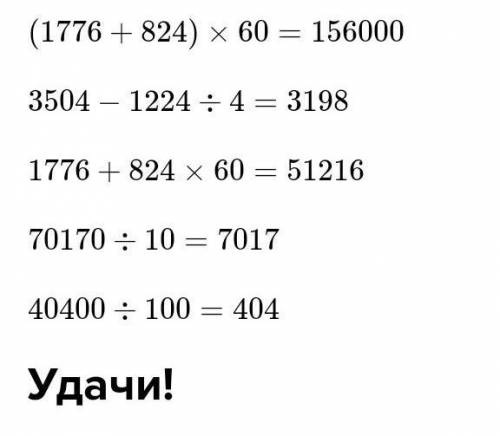 $(1776 + 824) \times 60 = 156000$

$3504 - 1224 \div 4 = 3198$

$1776 + 824 \times 60 = 51216$

$70170 \div 10 = 7017$

$40400 \div 100 = 404$

Удачи!